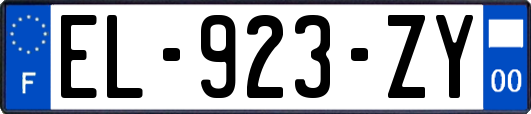 F
EL-923-ZY
00